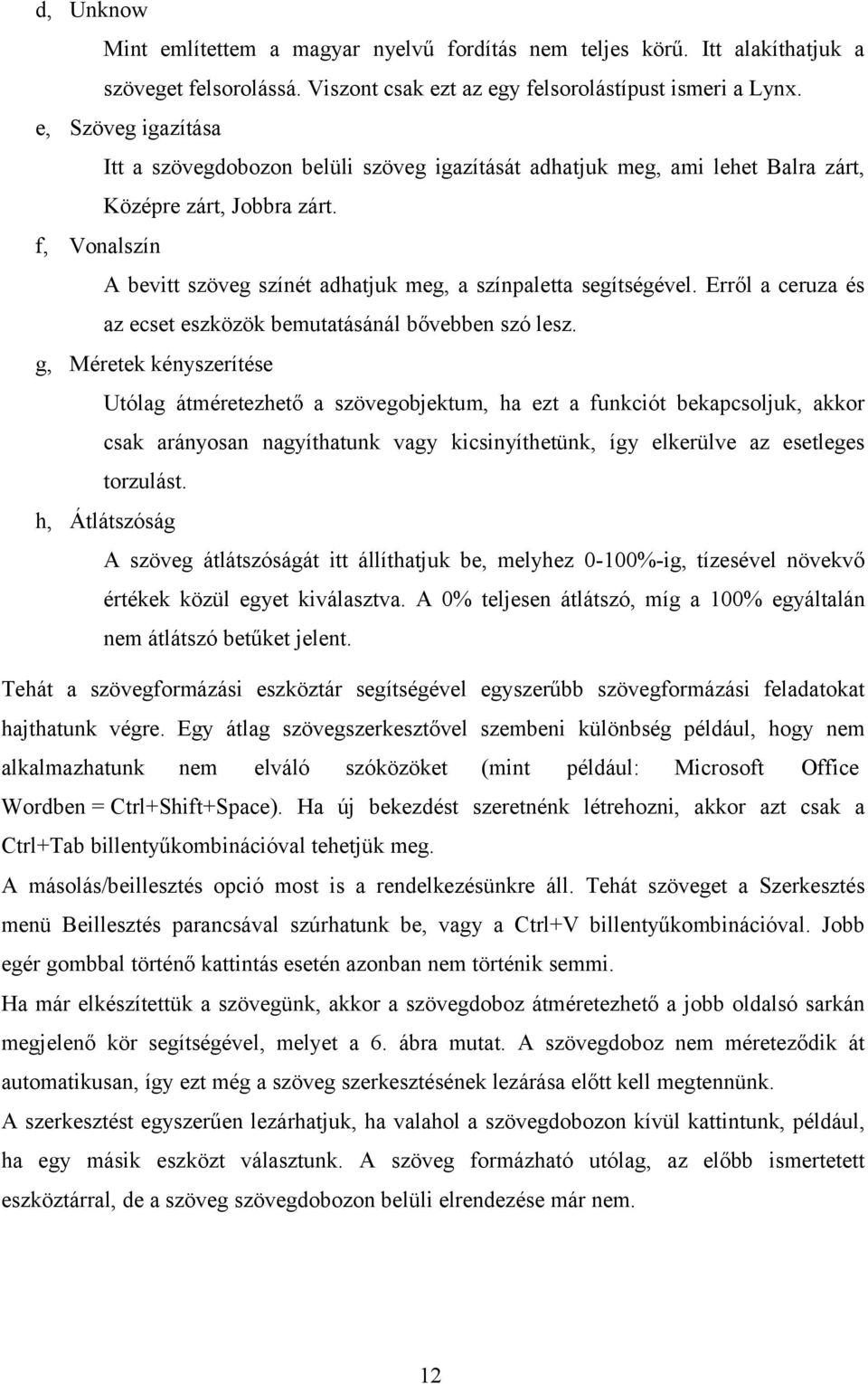 d, Unknow

Mint említettem a magyar nyelvű fordítás nem teljes körű. Itt alakíthatjuk a szöveget felsorolássá. Viszont csak ezt az egy felsorolástípust ismeri a Lynx.

e, Szöveg igazítása

Itt a szövegdobozon belüli szöveg igazítását adhatjuk meg, ami lehet Balra zárt, Középre zárt, Jobbra zárt.

f, Vonalszín

A bevitt szöveg színét adhatjuk meg, a színpaletta segítségével. Erről a ceruza és az ecset eszközök bemutatásánál bővebben szó lesz.

g, Méretek kényszerítése

Utólag átméretezhető a szövegobjektum, ha ezt a funkciót bekapcsoljuk, akkor csak arányosan nagyíthatunk vagy kicsinyíthetünk, így elkerülve az esetleges torzulást.

h, Átlátszóság

A szöveg átlátszóságát itt állíthatjuk be, melyhez 0-100%-ig, tízesével növekvő értékek közül egyet kiválasztva. A 0% teljesen átlátszó, míg a 100% egyáltalán nem átlátszó betűket jelent.

Tehát a szövegformázási eszköztár segítségével egyszerűbb szövegformázási feladatokat hajthatunk végre. Egy átlag szövegszerkesztővel szembeni különbség például, hogy nem alkalmazhatunk nem elváló szóközöket (mint például: Microsoft Office Wordben = Ctrl+Shift+Space). Ha új bekezdést szeretnénk létrehozni, akkor azt csak a Ctrl+Tab billentyűkombinációval tehetjük meg.

A másolás/beillesztés opció most is a rendelkezésünkre áll. Tehát szöveget a Szerkesztés menü Beillesztés parancsával szúrhatunk be, vagy a Ctrl+V billentyűkombinációval. Jobb egér gombbal történő kattintás esetén azonban nem történik semmi.

Ha már elkészítettük a szövegünk, akkor a szövegdoboz átméretezhető a jobb oldalsó sarkán megjelenő kör segítségével, melyet a 6. ábra mutat. A szövegdoboz nem méreteződik át automatikusan, így ezt még a szöveg szerkesztésének lezárása előtt kell megtennünk.

A szerkesztést egyszerűen lezárhatjuk, ha valahol a szövegdobozon kívül kattintunk, például, ha egy másik eszközt választunk. A szöveg formázható utólag, az előbb ismertetett eszköztárral, de a szöveg szövegdobozon belüli elrendezése már nem.

12